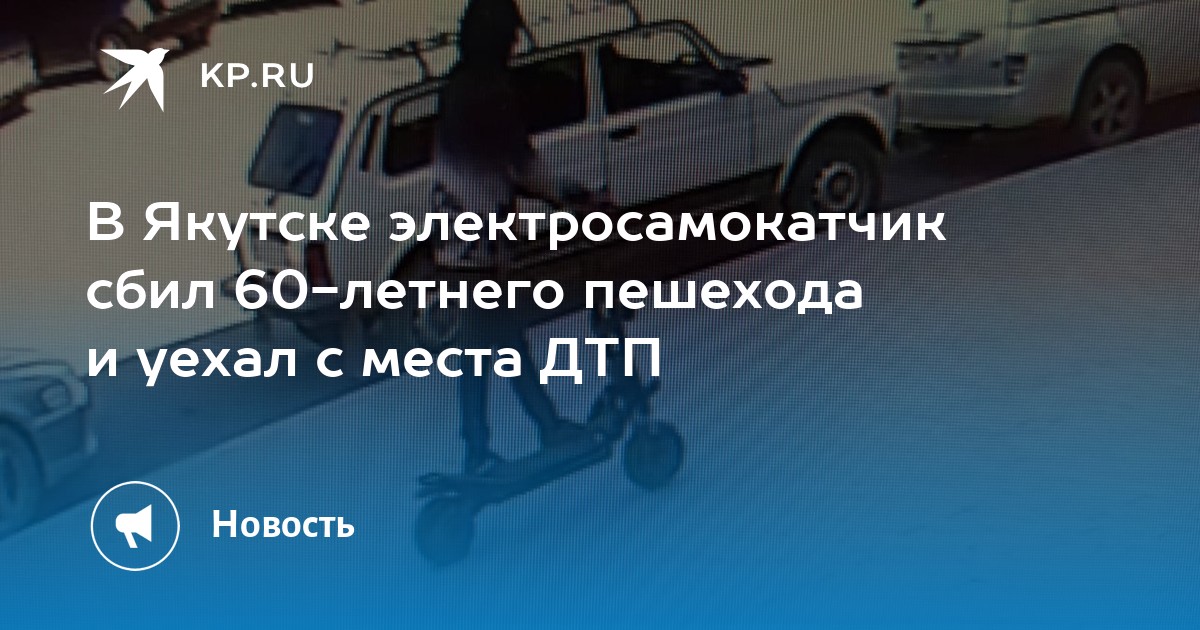 KP.RU

В Якутске электросамокатчик сбил 60-летнего пешехода и уехал с места ДТП

Новость